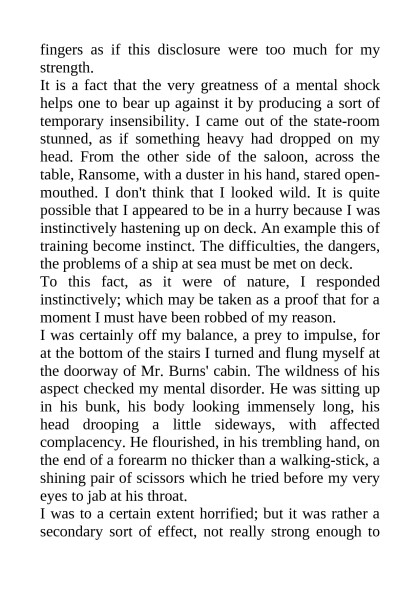 fingers as if this disclosure were too much for my strength.
It is a fact that the very greatness of a mental shock helps one to bear up against it by producing a sort of temporary insensibility. I came out of the state-room stunned, as if something heavy had dropped on my head. From the other side of the saloon, across the table, Ransome, with a duster in his hand, stared open-mouthed. I don't think that I looked wild. It is quite possible that I appeared to be in a hurry because I was instinctively hastening up on deck. An example this of training become instinct. The difficulties, the dangers, the problems of a ship at sea must be met on deck.
To this fact, as it were of nature, I responded instinctively; which may be taken as a proof that for a moment I must have been robbed of my reason.
I was certainly off my balance, a prey to impulse, for at the bottom of the stairs I turned and flung myself at the doorway of Mr. Burns' cabin. The wildness of his aspect checked my mental disorder. He was sitting up in his bunk, his body looking immensely long, his head drooping a little sideways, with affected complacency. He flourished, in his trembling hand, on the end of a forearm no thicker than a walking-stick, a shining pair of scissors which he tried before my very eyes to jab at his throat.
I was to a certain extent horrified; but it was rather a secondary sort of effect, not really strong enough to